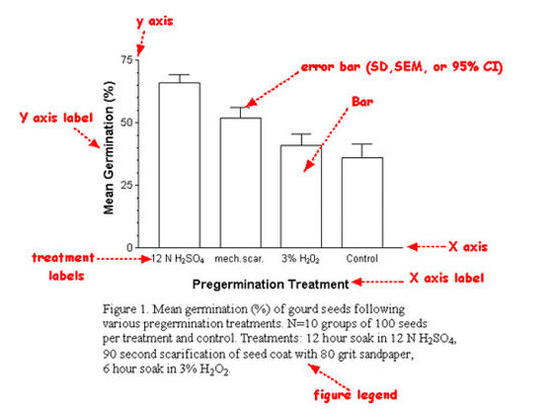 y axis

error bar (SD,SEM, or 95% CI)

Bar

Y axis label

Mean Germination (%)

75

50

25

0

X axis

treatment labels

12 N $H_2SO_4$

mech.scar.

3% $H_2O_2$

Control

Pregermination Treatment

X axis label

Figure 1. Mean germination (%) of gourd seeds following various pregermination treatments. N=10 groups of 100 seeds per treatment and control. Treatments: 12 hour soak in 12 N $H_2SO_4$, 90 second scarification of seed coat with 80 grit sandpaper, 6 hour soak in 3% $H_2O_2$.

figure legend